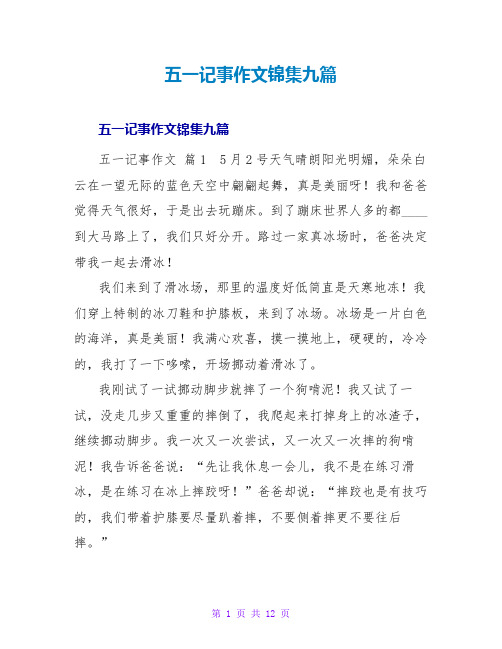 五一记事作文锦集九篇

五一记事作文锦集九篇

五一记事作文 篇1 5月2号天气晴朗阳光明媚，朵朵白云在一望无际的蓝色天空中翩翩起舞，真是美丽呀！我和爸爸觉得天气很好，于是出去玩蹦床。到了蹦床世界人多的都____到大马路上了，我们只好分开。路过一家真冰场时，爸爸决定带我一起去滑冰！

我们来到了滑冰场，那里的温度好低简直是天寒地冻！我们穿上特制的冰刀鞋和护膝板，来到了冰场。冰场是一片白色的海洋，真是美丽！我满心欢喜，摸一摸地上，硬硬的，冷冷的，我打了一下哆嗦，开场挪动着滑冰了。

我刚试了一试挪动脚步就摔了一个狗啃泥！我又试了一试，没走几步又重重的摔倒了，我爬起来打掉身上的冰渣子，继续挪动脚步。我一次又一次尝试，又一次又一次摔的狗啃泥！我告诉爸爸说：“先让我休息一会儿，我不是在练习滑冰，是在练习在冰上摔跤呀！”爸爸却说：“摔跤也是有技巧的，我们带着护膝要尽量趴着摔，不要侧着摔更不要往后摔。”

第 1 页 共 12 页